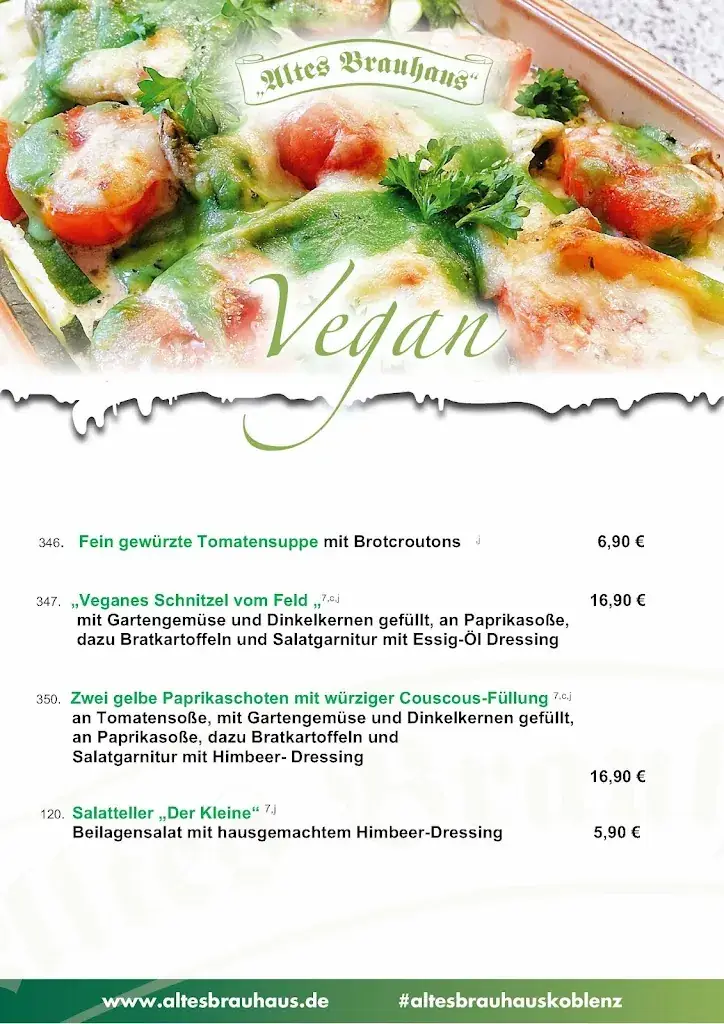 „Altes Brauhaus“

Vegan

346. Fein gewürzte Tomatensuppe mit Brotcroutons $^{j}$ 6,90 €

347. „Veganes Schnitzel vom Feld „$^{7,c,j}$ 16,90 €
mit Gartengemüse und Dinkelkernen gefüllt, an Paprikasoße, dazu Bratkartoffeln und Salatgarnitur mit Essig-Öl Dressing

350. Zwei gelbe Paprikaschoten mit würziger Couscous-Füllung $^{7,c,j}$
an Tomatensoße, mit Gartengemüse und Dinkelkernen gefüllt, an Paprikasoße, dazu Bratkartoffeln und Salatgarnitur mit Himbeer- Dressing
16,90 €

120. Salatteller „Der Kleine“ $^{7,j}$
Beilagensalat mit hausgemachtem Himbeer-Dressing 5,90 €

www.altesbrauhaus.de #altesbrauhauskoblenz